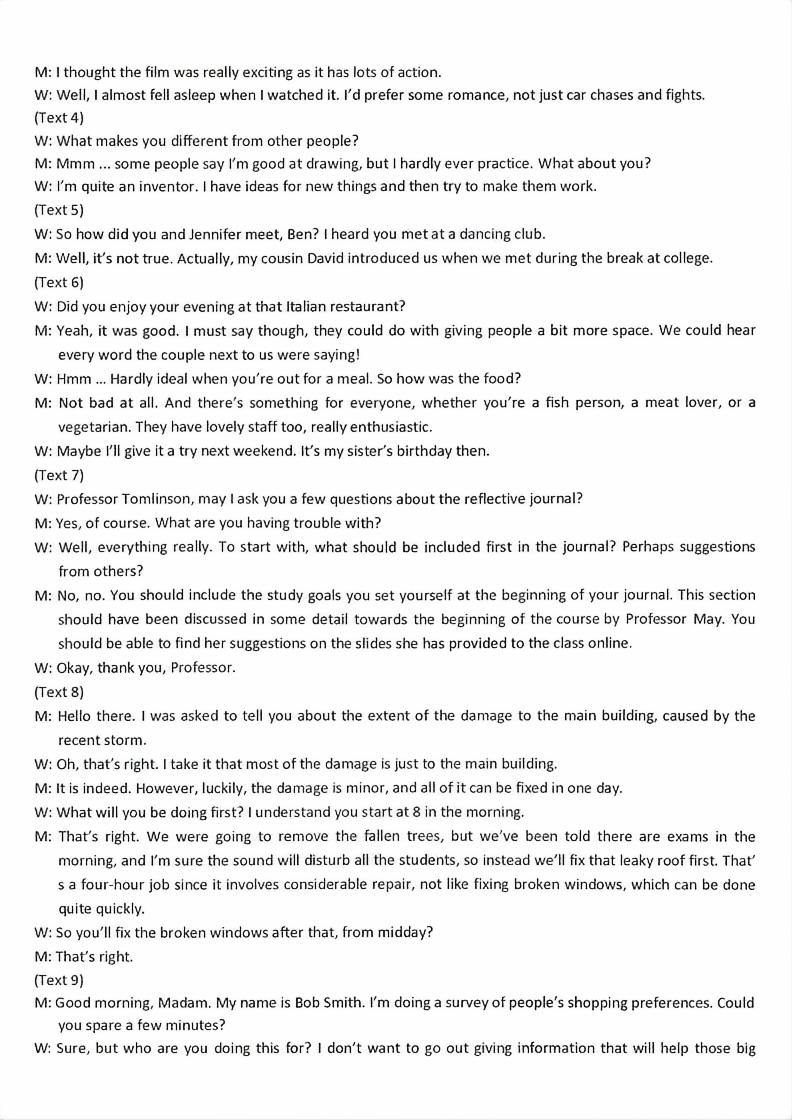 M: I thought the film was really exciting as it has lots of action.
W: Well, I almost fell asleep when I watched it. I'd prefer some romance, not just car chases and fights.
(Text 4)
W: What makes you different from other people?
M: Mmm ... some people say I'm good at drawing, but I hardly ever practice. What about you?
W: I'm quite an inventor. I have ideas for new things and then try to make them work.
(Text 5)
W: So how did you and Jennifer meet, Ben? I heard you met at a dancing club.
M: Well, it's not true. Actually, my cousin David introduced us when we met during the break at college.
(Text 6)
W: Did you enjoy your evening at that Italian restaurant?
M: Yeah, it was good. I must say though, they could do with giving people a bit more space. We could hear every word the couple next to us were saying!
W: Hmm ... Hardly ideal when you're out for a meal. So how was the food?
M: Not bad at all. And there's something for everyone, whether you're a fish person, a meat lover, or a vegetarian. They have lovely staff too, really enthusiastic.
W: Maybe I'll give it a try next weekend. It's my sister's birthday then.
(Text 7)
W: Professor Tomlinson, may I ask you a few questions about the reflective journal?
M: Yes, of course. What are you having trouble with?
W: Well, everything really. To start with, what should be included first in the journal? Perhaps suggestions from others?
M: No, no. You should include the study goals you set yourself at the beginning of your journal. This section should have been discussed in some detail towards the beginning of the course by Professor May. You should be able to find her suggestions on the slides she has provided to the class online.
W: Okay, thank you, Professor.
(Text 8)
M: Hello there. I was asked to tell you about the extent of the damage to the main building, caused by the recent storm.
W: Oh, that's right. I take it that most of the damage is just to the main building.
M: It is indeed. However, luckily, the damage is minor, and all of it can be fixed in one day.
W: What will you be doing first? I understand you start at 8 in the morning.
M: That's right. We were going to remove the fallen trees, but we've been told there are exams in the morning, and I'm sure the sound will disturb all the students, so instead we'll fix that leaky roof first. That' s a four-hour job since it involves considerable repair, not like fixing broken windows, which can be done quite quickly.
W: So you'll fix the broken windows after that, from midday?
M: That's right.
(Text 9)
M: Good morning, Madam. My name is Bob Smith. I'm doing a survey of people's shopping preferences. Could you spare a few minutes?
W: Sure, but who are you doing this for? I don't want to go out giving information that will help those big